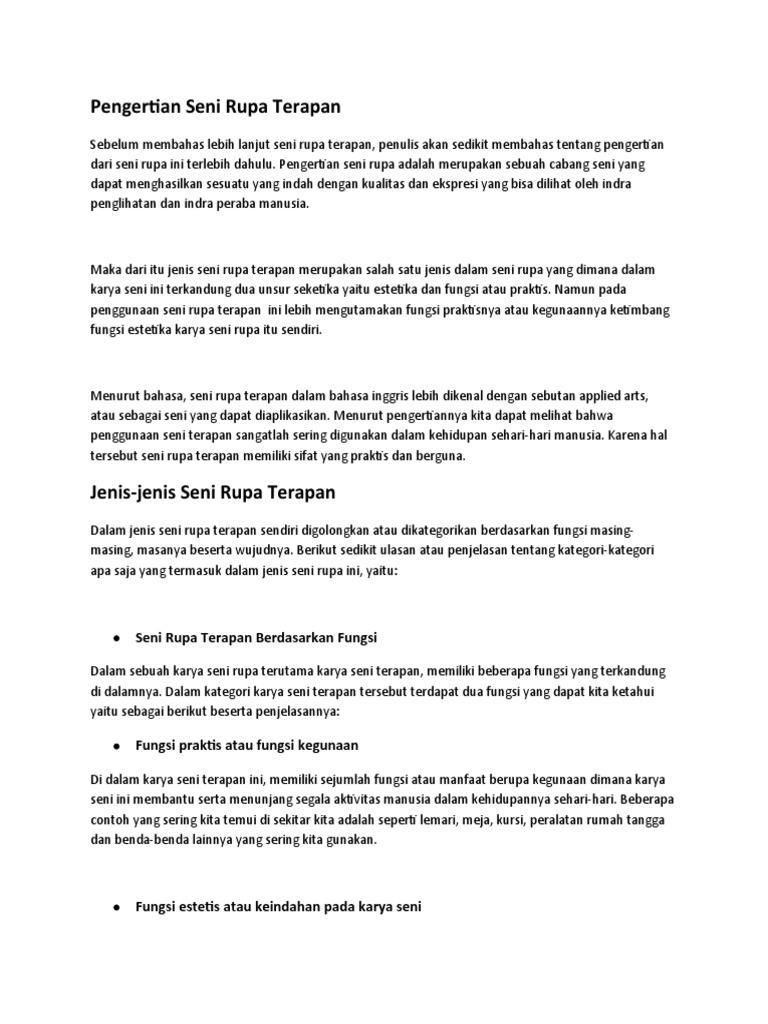 Pengertian Seni Rupa Terapan

Sebelum membahas lebih lanjut seni rupa terapan, penulis akan sedikit membahas tentang pengertian dari seni rupa ini terlebih dahulu. Pengertian seni rupa adalah merupakan sebuah cabang seni yang dapat menghasilkan sesuatu yang indah dengan kualitas dan ekspresi yang bisa dilihat oleh indra penglihatan dan indra peraba manusia.

Maka dari itu jenis seni rupa terapan merupakan salah satu jenis dalam seni rupa yang dimana dalam karya seni ini terkandung dua unsur seketika yaitu estetika dan fungsi atau praktis. Namun pada penggunaan seni rupa terapan ini lebih mengutamakan fungsi praktisnya atau kegunaannya ketimbang fungsi estetika karya seni rupa itu sendiri.

Menurut bahasa, seni rupa terapan dalam bahasa inggris lebih dikenal dengan sebutan applied arts, atau sebagai seni yang dapat diaplikasikan. Menurut pengertiannya kita dapat melihat bahwa penggunaan seni terapan sangatlah sering digunakan dalam kehidupan sehari-hari manusia. Karena hal tersebut seni rupa terapan memiliki sifat yang praktis dan berguna.

Jenis-jenis Seni Rupa Terapan

Dalam jenis seni rupa terapan sendiri digolongkan atau dikategorikan berdasarkan fungsi masing-masing, masanya beserta wujudnya. Berikut sedikit ulasan atau penjelasan tentang kategori-kategori apa saja yang termasuk dalam jenis seni rupa ini, yaitu:

● Seni Rupa Terapan Berdasarkan Fungsi

Dalam sebuah karya seni rupa terutama karya seni terapan, memiliki beberapa fungsi yang terkandung di dalamnya. Dalam kategori karya seni terapan tersebut terdapat dua fungsi yang dapat kita ketahui yaitu sebagai berikut beserta penjelasannya:

● Fungsi praktis atau fungsi kegunaan

Di dalam karya seni terapan ini, memiliki sejumlah fungsi atau manfaat berupa kegunaan dimana karya seni ini membantu serta menunjang segala aktivitas manusia dalam kehidupannya sehari-hari. Beberapa contoh yang sering kita temui di sekitar kita adalah seperti lemari, meja, kursi, peralatan rumah tangga dan benda-benda lainnya yang sering kita gunakan.

● Fungsi estetis atau keindahan pada karya seni